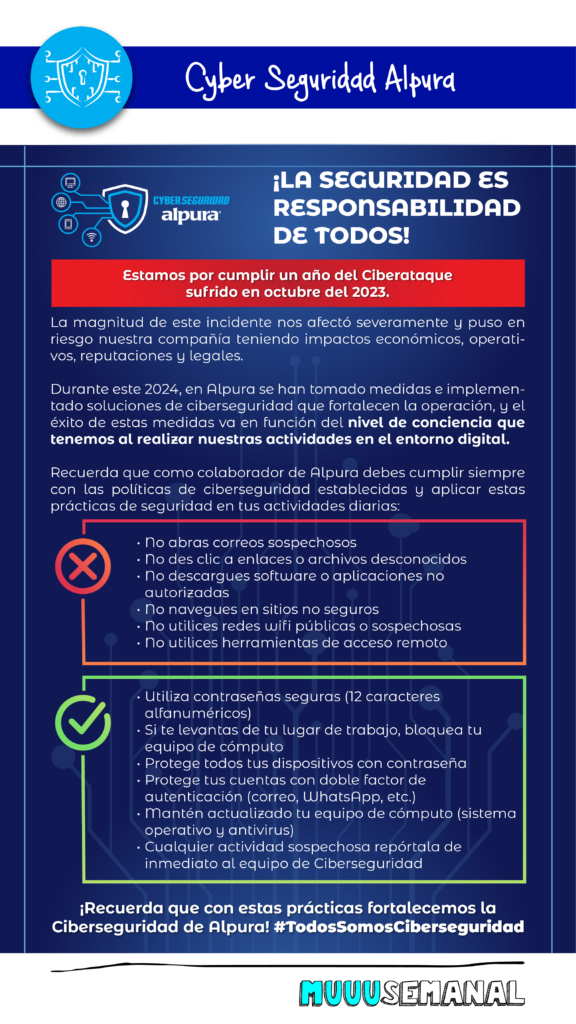 Cyber Seguridad Alpura

CYBER SEGURIDAD alpura

¡LA SEGURIDAD ES RESPONSABILIDAD DE TODOS!

Estamos por cumplir un año del Ciberataque sufrido en octubre del 2023.

La magnitud de este incidente nos afectó severamente y puso en riesgo nuestra compañía teniendo impactos económicos, operativos, reputaciones y legales.

Durante este 2024, en Alpura se han tomado medidas e implementado soluciones de ciberseguridad que fortalecen la operación, y el éxito de estas medidas va en función del nivel de conciencia que tenemos al realizar nuestras actividades en el entorno digital.

Recuerda que como colaborador de Alpura debes cumplir siempre con las políticas de ciberseguridad establecidas y aplicar estas prácticas de seguridad en tus actividades diarias:

• No abras correos sospechosos
• No des clic a enlaces o archivos desconocidos
• No descargues software o aplicaciones no autorizadas
• No navegues en sitios no seguros
• No utilices redes wifi públicas o sospechosas
• No utilices herramientas de acceso remoto

• Utiliza contraseñas seguras (12 caracteres alfanuméricos)
• Si te levantas de tu lugar de trabajo, bloquea tu equipo de cómputo
• Protege todos tus dispositivos con contraseña
• Protege tus cuentas con doble factor de autenticación (correo, WhatsApp, etc.)
• Mantén actualizado tu equipo de cómputo (sistema operativo y antivirus)
• Cualquier actividad sospechosa repórtala de inmediato al equipo de Ciberseguridad

¡Recuerda que con estas prácticas fortalecemos la Ciberseguridad de Alpura! #TodosSomosCiberseguridad

MUUUSEMANAL